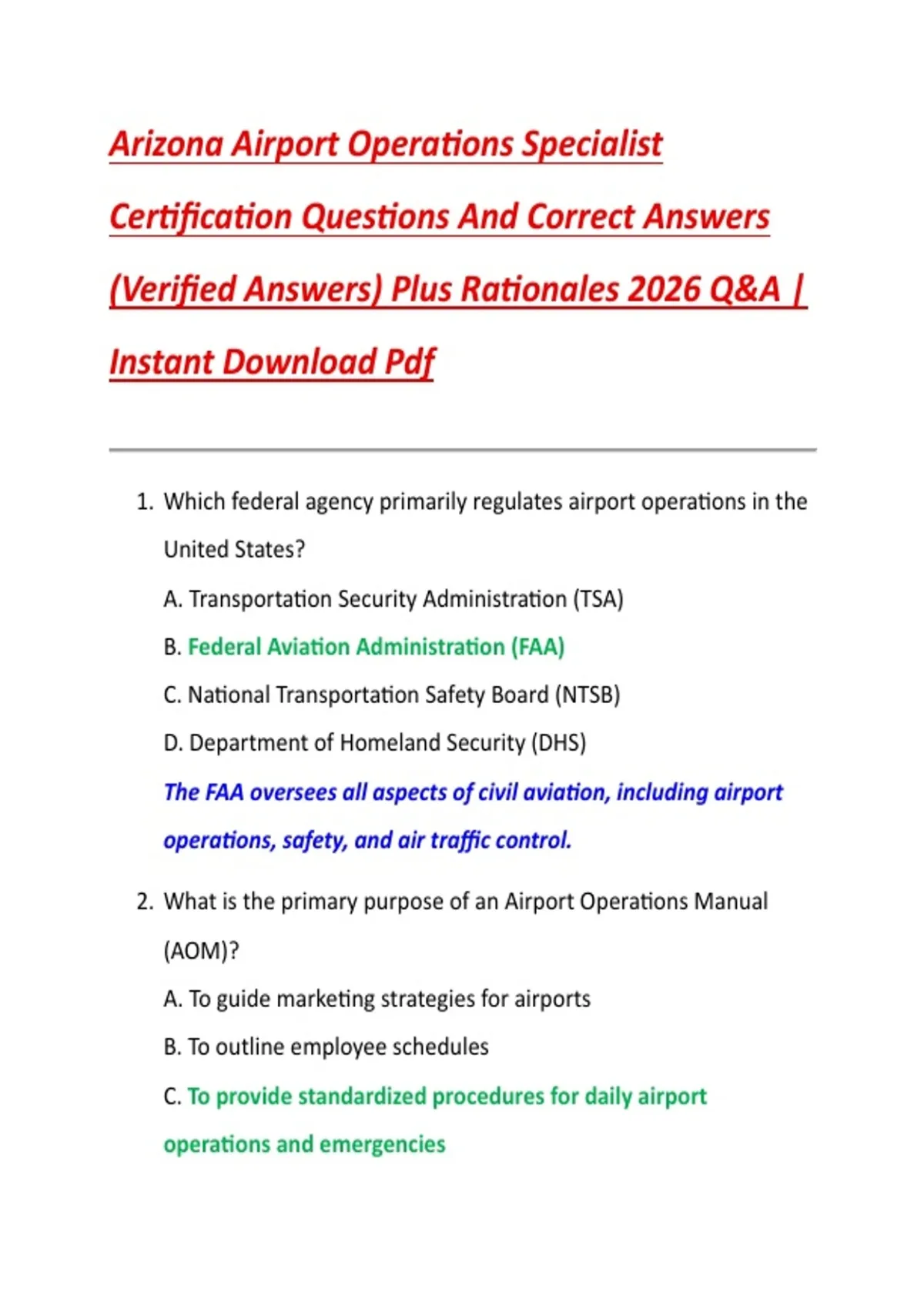 Arizona Airport Operations Specialist Certification Questions And Correct Answers (Verified Answers) Plus Rationales 2026 Q&A | Instant Download Pdf

1. Which federal agency primarily regulates airport operations in the United States?

A. Transportation Security Administration (TSA)

B. Federal Aviation Administration (FAA)

C. National Transportation Safety Board (NTSB)

D. Department of Homeland Security (DHS)

The FAA oversees all aspects of civil aviation, including airport operations, safety, and air traffic control.

2. What is the primary purpose of an Airport Operations Manual (AOM)?

A. To guide marketing strategies for airports

B. To outline employee schedules

C. To provide standardized procedures for daily airport operations and emergencies